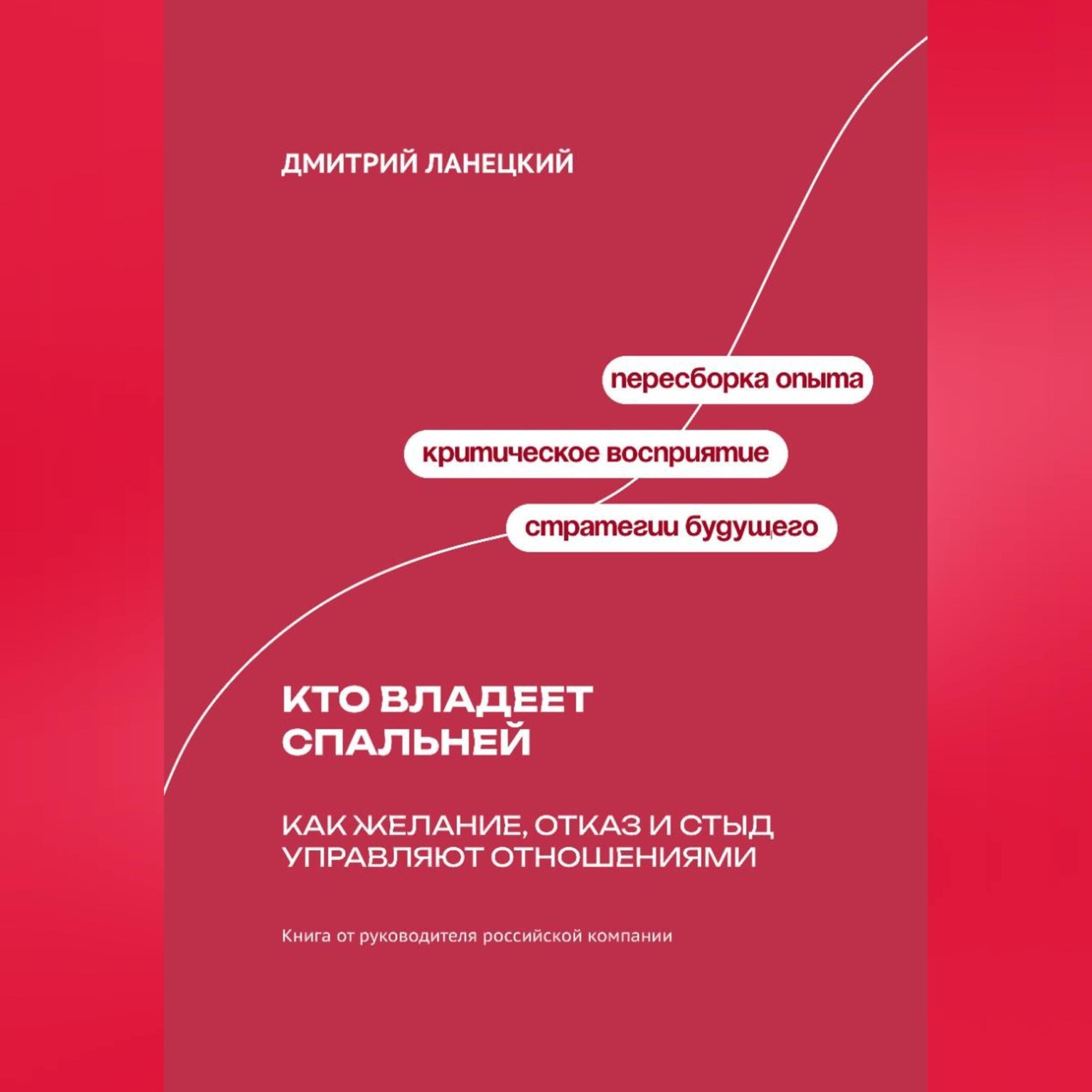 ДМИТРИЙ ЛАНЕЦКИЙ

пересборка опыта

критическое восприятие

стратегии будущего

КТО ВЛАДЕЕТ СПАЛЬНЕЙ

КАК ЖЕЛАНИЕ, ОТКАЗ И СТЫД УПРАВЛЯЮТ ОТНОШЕНИЯМИ

Книга от руководителя российской компании